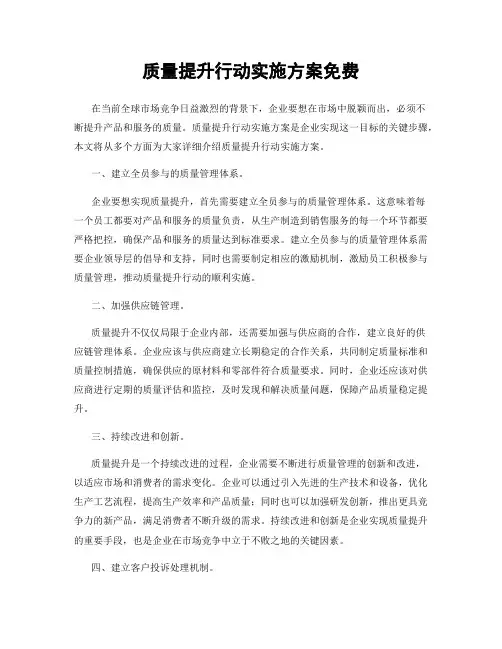 质量提升行动实施方案免费

在当前全球市场竞争日益激烈的背景下，企业要想在市场中脱颖而出，必须不断提升产品和服务的质量。质量提升行动实施方案是企业实现这一目标的关键步骤，本文将从多个方面为大家详细介绍质量提升行动实施方案。

一、建立全员参与的质量管理体系。

企业要想实现质量提升，首先需要建立全员参与的质量管理体系。这意味着每一个员工都要对产品和服务的质量负责，从生产制造到销售服务的每一个环节都要严格把控，确保产品和服务的质量达到标准要求。建立全员参与的质量管理体系需要企业领导层的倡导和支持，同时也需要制定相应的激励机制，激励员工积极参与质量管理，推动质量提升行动的顺利实施。

二、加强供应链管理。

质量提升不仅仅局限于企业内部，还需要加强与供应商的合作，建立良好的供应链管理体系。企业应该与供应商建立长期稳定的合作关系，共同制定质量标准和质量控制措施，确保供应的原材料和零部件符合质量要求。同时，企业还应该对供应商进行定期的质量评估和监控，及时发现和解决质量问题，保障产品质量稳定提升。

三、持续改进和创新。

质量提升是一个持续改进的过程，企业需要不断进行质量管理的创新和改进，以适应市场和消费者的需求变化。企业可以通过引入先进的生产技术和设备，优化生产工艺流程，提高生产效率和产品质量；同时也可以加强研发创新，推出更具竞争力的新产品，满足消费者不断升级的需求。持续改进和创新是企业实现质量提升的重要手段，也是企业在市场竞争中立于不败之地的关键因素。

四、建立客户投诉处理机制。